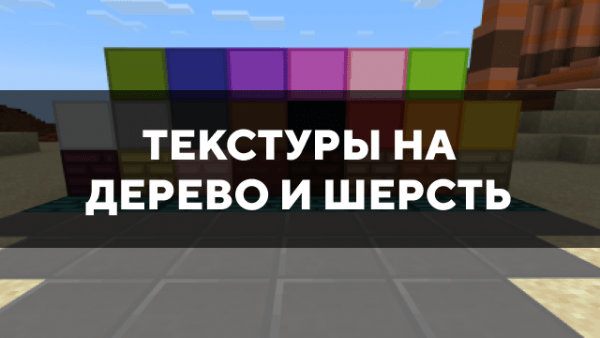 ТЕКСТУРЫ НА ДЕРЕВО И ШЕРСТЬ